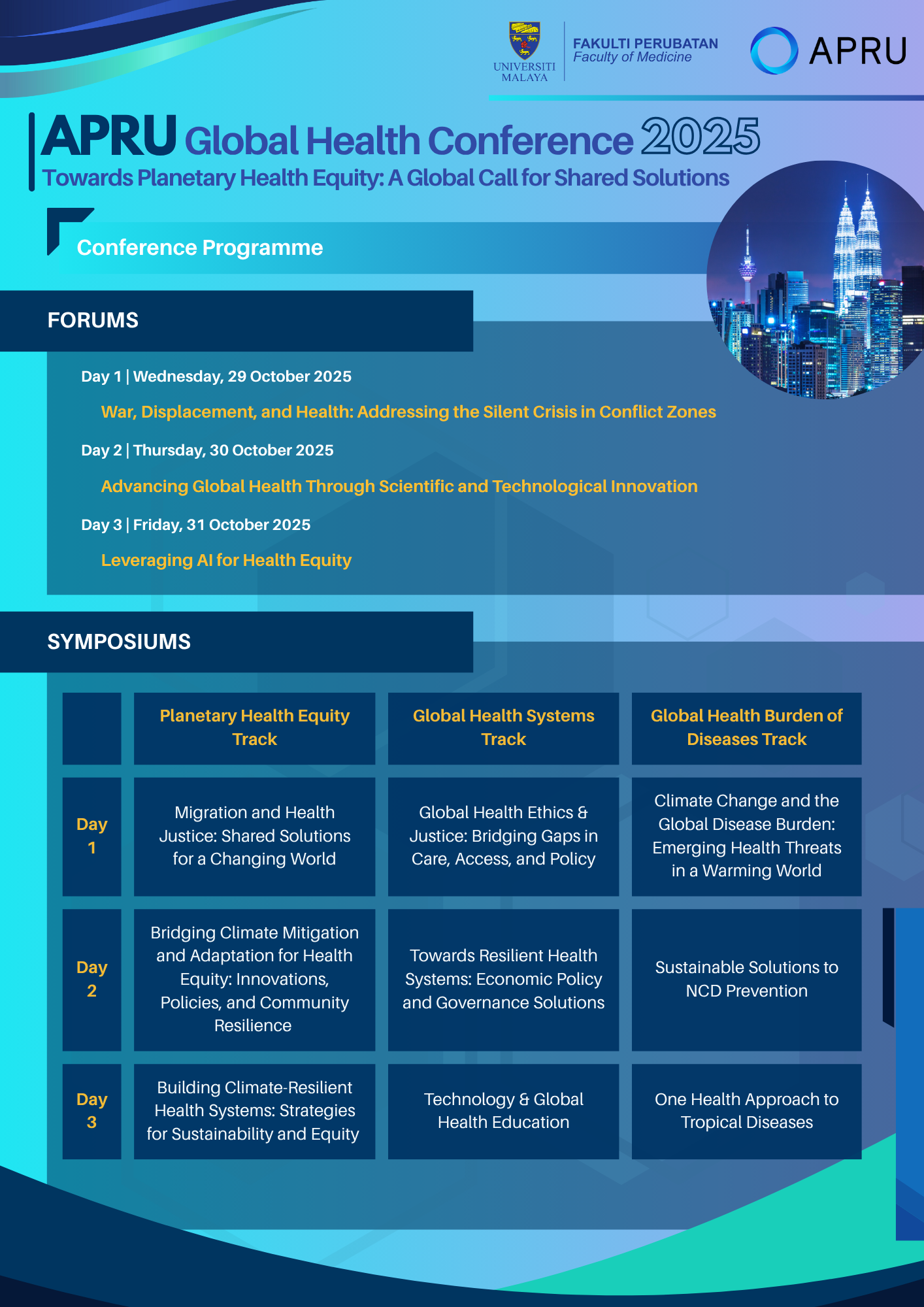 UNIVERSITI MALAYA

FAKULTI PERUBATAN
Faculty of Medicine

APRU

APRU Global Health Conference 2025
Towards Planetary Health Equity: A Global Call for Shared Solutions

Conference Programme

FORUMS

Day 1 | Wednesday, 29 October 2025

War, Displacement, and Health: Addressing the Silent Crisis in Conflict Zones

Day 2 | Thursday, 30 October 2025

Advancing Global Health Through Scientific and Technological Innovation

Day 3 | Friday, 31 October 2025

Leveraging AI for Health Equity

SYMPOSIUMS

| | Planetary Health Equity Track | Global Health Systems Track | Global Health Burden of Diseases Track |
|---|---|---|---|
| Day 1 | Migration and Health Justice: Shared Solutions for a Changing World | Global Health Ethics & Justice: Bridging Gaps in Care, Access, and Policy | Climate Change and the Global Disease Burden: Emerging Health Threats in a Warming World |
| Day 2 | Bridging Climate Mitigation and Adaptation for Health Equity: Innovations, Policies, and Community Resilience | Towards Resilient Health Systems: Economic Policy and Governance Solutions | Sustainable Solutions to NCD Prevention |
| Day 3 | Building Climate-Resilient Health Systems: Strategies for Sustainability and Equity | Technology & Global Health Education | One Health Approach to Tropical Diseases |